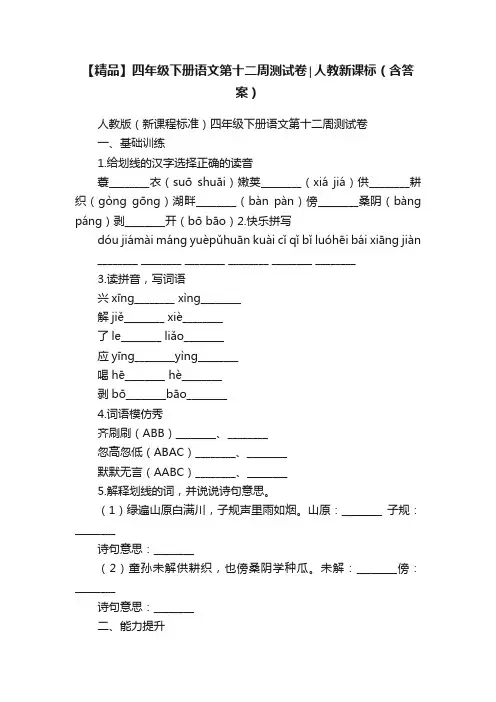 【精品】四年级下册语文第十二周测试卷|人教新课标（含答案）

人教版（新课程标准）四年级下册语文第十二周测试卷

一、基础训练

1.给划线的汉字选择正确的读音

蓑________衣（suō shuāi）嫩荚________（xiá jiá）供________耕织（gòng gōng）湖畔________（bàn pàn）傍________桑阴（bàng páng）剥________开（bō bāo）2.快乐拼写

dóu jiámài máng yuèpǔhuān kuài cǐ qǐ bǐ luóhēi bái xiāng jiàn

________ ________ ________ ________ ________ ________

3.读拼音，写词语

兴 xīng________ xìng________

解 jiě________ xiè________

了 le________ liǎo________

应 yīng________yìng________

喝 hē________ hè________

剥 bō________bāo________

4.词语模仿秀

齐刷刷（ABB）________、________

忽高忽低（ABAC）________、________

默默无言（AABC）________、________

5.解释划线的词，并说说诗句意思。

（1）绿遍山原白满川，子规声里雨如烟。山原：________ 子规：________

诗句意思：________

（2）童孙未解供耕织，也傍桑阴学种瓜。未解：________傍：________

诗句意思：________

二、能力提升